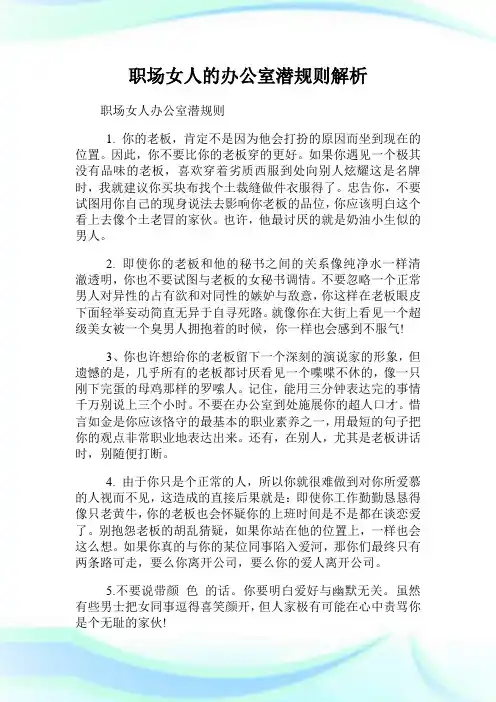 职场女人的办公室潜规则解析

职场女人办公室潜规则

1. 你的老板，肯定不是因为他会打扮的原因而坐到现在的位置。因此，你不要比你的老板穿的更好。如果你遇见一个极其没有品味的老板，喜欢穿着劣质西服到处向别人炫耀这是名牌时，我就建议你买块布找个土裁缝做件衣服得了。忠告你，不要试图用你自己的现身说法去影响你老板的品位，你应该明白这个看上去像个土老冒的家伙。也许，他最讨厌的就是奶油小生似的男人。

2. 即使你的老板和他的秘书之间的关系像纯净水一样清澈透明，你也不要试图与老板的女秘书调情。不要忽略一个正常男人对异性的占有欲和对同性的嫉妒与敌意，你这样在老板眼皮下面轻举妄动简直无异于自寻死路。就像你在大街上看见一个超级美女被一个臭男人拥抱着的时候，你一样也会感到不服气!

3、你也许想给你的老板留下一个深刻的演说家的形象，但遗憾的是，几乎所有的老板都讨厌看见一个喋喋不休的，像一只刚下完蛋的母鸡那样的罗嗦人。记住，能用三分钟表达完的事情千万别说上三个小时。不要在办公室到处施展你的超人口才。惜言如金是你应该恪守的最基本的职业素养之一，用最短的句子把你的观点非常职业地表达出来。还有，在别人，尤其是老板讲话时，别随便打断。

4. 由于你只是个正常的人，所以你就很难做到对你所爱慕的人视而不见，这造成的直接后果就是：即使你工作勤勤恳恳得像只老黄牛，你的老板也会怀疑你的上班时间是不是都在谈恋爱了。别抱怨老板的胡乱猜疑，如果你站在他的位置上，一样也会这么想。如果你真的与你的某位同事陷入爱河，那你们最终只有两条路可走，要么你离开公司，要么你的爱人离开公司。

5.不要说带颜 色 的话。你要明白爱好与幽默无关。虽然有些男士把女同事逗得喜笑颜开，但人家极有可能在心中责骂你是个无耻的家伙!